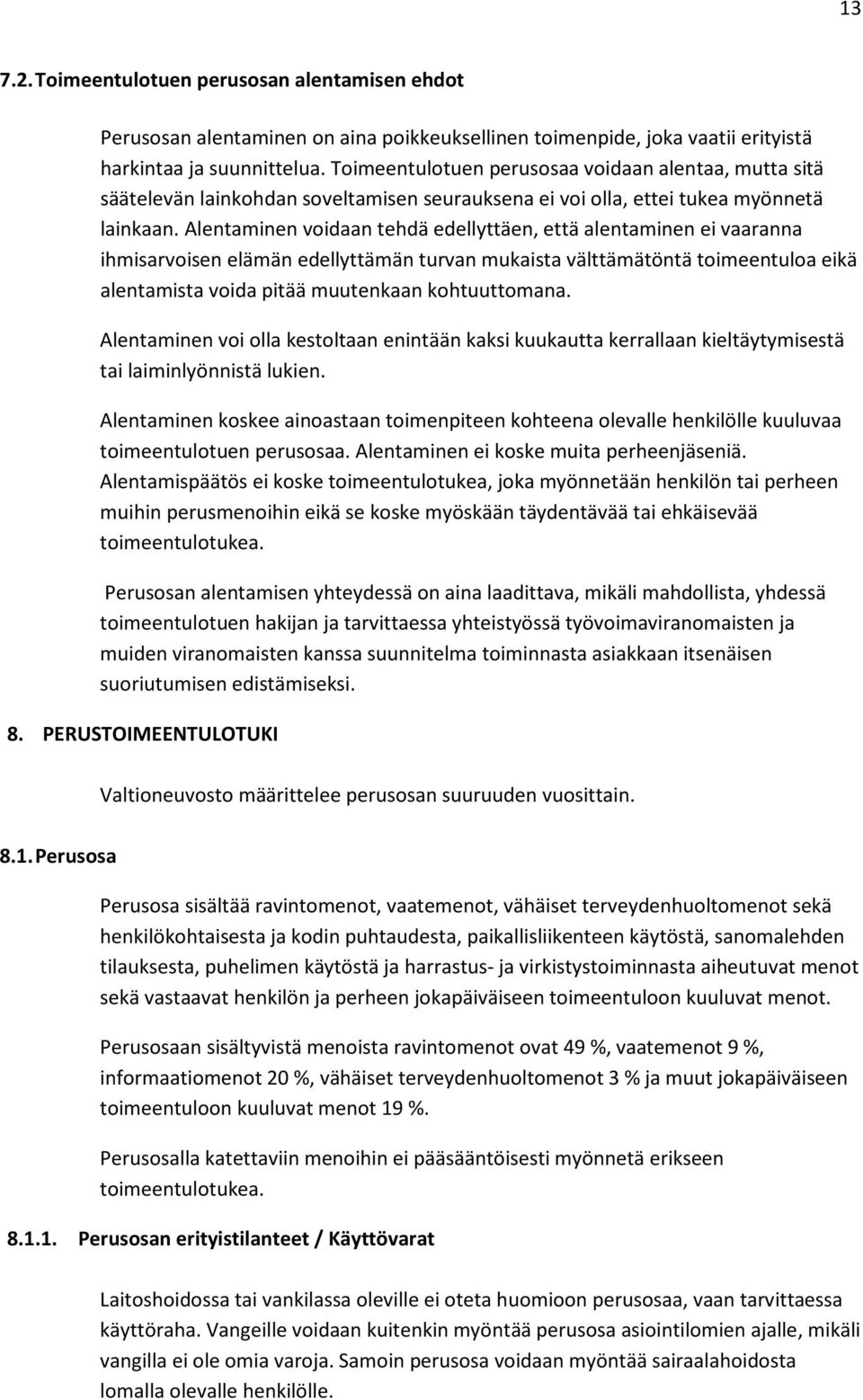 13

7.2. Toimeentulotuen perusosan alentamisen ehdot

Perusosan alentaminen on aina poikkeuksellinen toimenpide, joka vaatii erityistä harkintaa ja suunnittelua. Toimeentulotuen perusosaa voidaan alentaa, mutta sitä säätelevän lainkohdan soveltamisen seurauksena ei voi olla, ettei tukea myönnetä lainkaan. Alentaminen voidaan tehdä edellyttäen, että alentaminen ei vaaranna ihmisarvoisen elämän edellyttämän turvan mukaista välttämätöntä toimeentuloa eikä alentamista voida pitää muutenkaan kohtuuttomana.

Alentaminen voi olla kestoltaan enintään kaksi kuukautta kerrallaan kieltäytymisestä tai laiminlyönnistä lukien.

Alentaminen koskee ainoastaan toimenpiteen kohteena olevalle henkilölle kuuluvaa toimeentulotuen perusosaa. Alentaminen ei koske muita perheenjäseniä. Alentamispäätös ei koske toimeentulotukea, joka myönnetään henkilön tai perheen muihin perusmenoihin eikä se koske myöskään täydentävää tai ehkäisevää toimeentulotukea.

Perusosan alentamisen yhteydessä on aina laadittava, mikäli mahdollista, yhdessä toimeentulotuen hakijan ja tarvittaessa yhteistyössä työvoimaviranomaisten ja muiden viranomaisten kanssa suunnitelma toiminnasta asiakkaan itsenäisen suoriutumisen edistämiseksi.

8. PERUSTOIMEENTULOTUKI

Valtioneuvosto määrittelee perusosan suuruuden vuosittain.

8.1. Perusosa

Perusosa sisältää ravintomenot, vaatemenot, vähäiset terveydenhuoltomenot sekä henkilökohtaisesta ja kodin puhtaudesta, paikallisliikenteen käytöstä, sanomalehden tilauksesta, puhelimen käytöstä ja harrastus- ja virkistystoiminnasta aiheutuvat menot sekä vastaavat henkilön ja perheen jokapäiväiseen toimeentuloon kuuluvat menot.

Perusosaan sisältyvistä menoista ravintomenot ovat 49 %, vaatemenot 9 %, informaatiomenot 20 %, vähäiset terveydenhuoltomenot 3 % ja muut jokapäiväiseen toimeentuloon kuuluvat menot 19 %.

Perusosalla katettaviin menoihin ei pääsääntöisesti myönnetä erikseen toimeentulotukea.

8.1.1. Perusosan erityistilanteet / Käyttövarat

Laitoshoidossa tai vankilassa oleville ei oteta huomioon perusosaa, vaan tarvittaessa käyttöraha. Vangeille voidaan kuitenkin myöntää perusosa asiointilomien ajalle, mikäli vangilla ei ole omia varoja. Samoin perusosa voidaan myöntää sairaalahoidosta lomalla olevalle henkilölle.